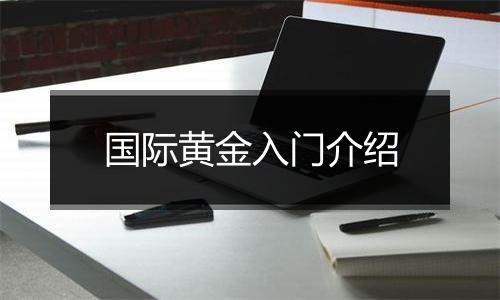 国际黄金入门介绍